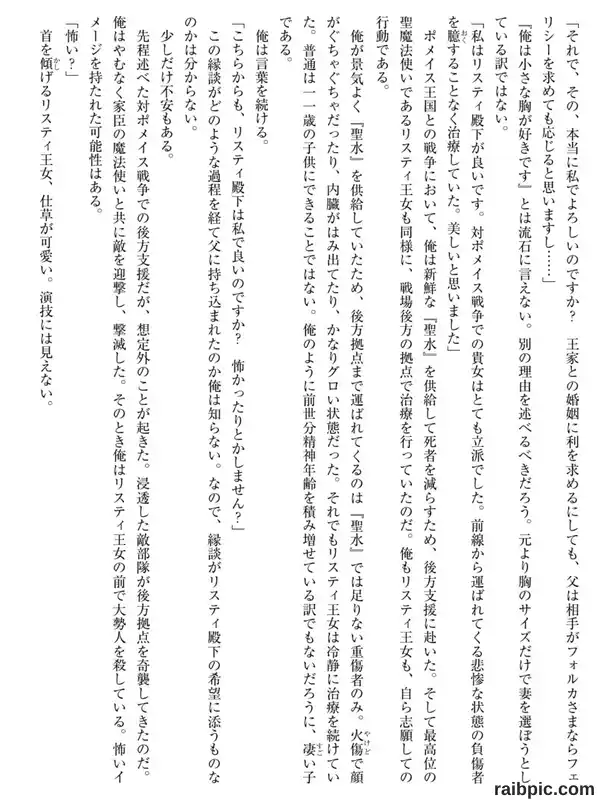 「それで、その、本当に私でよろしいのですか？　王家との婚姻に利を求めるにしても、父は相手がフォルカさまならフェリシーを求めても応じると思いますし……」

『俺は小さな胸が好きです』とは流石に言えない。別の理由を述べるべきだろう。元より胸のサイズだけで妻を選ぼうとしている訳ではない。

「私はリスティ殿下が良いです。対ポメイス戦争での貴女はとても立派でした。前線から運ばれてくる悲惨な状態の負傷者を臆することなく治療していた。美しいと思いました」

ポメイス王国との戦争において、俺は新鮮な『聖水』を供給して死者を減らすため、後方支援に赴いた。そして最高位の聖魔法使いであるリスティ王女も同様に、戦場後方の拠点で治療を行っていたのだ。俺もリスティ王女も、自ら志願しての行動である。

俺が景気よく『聖水』を供給していたため、後方拠点まで運ばれてくるのは『聖水』では足りない重傷者のみ。火傷で顔がぐちゃぐちゃだったり、内臓がはみ出てたり、かなりグロい状態だった。それでもリスティ王女は冷静に治療を続けていた。普通は一一歳の子供にできることではない。俺のように前世分精神年齢を積み増せている訳でもないだろうに、凄い子である。

俺は言葉を続ける。

「こちらからも、リスティ殿下は私で良いのですか？　怖かったりとかしません？」

この縁談がどのような過程を経て父に持ち込まれたのか俺は知らない。なので、縁談がリスティ殿下の希望に添うものなのかは分からない。

少しだけ不安もある。

先程述べた対ポメイス戦争での後方支援だが、想定外のことが起きた。浸透した敵部隊が後方拠点を奇襲してきたのだ。俺はやむなく家臣の魔法使いと共に敵を迎撃し、撃滅した。そのとき俺はリスティ王女の前で大勢人を殺している。怖いイメージを持たれた可能性はある。

「怖い？」

首を傾げるリスティ王女、仕草が可愛い。演技には見えない。

raibpic.com